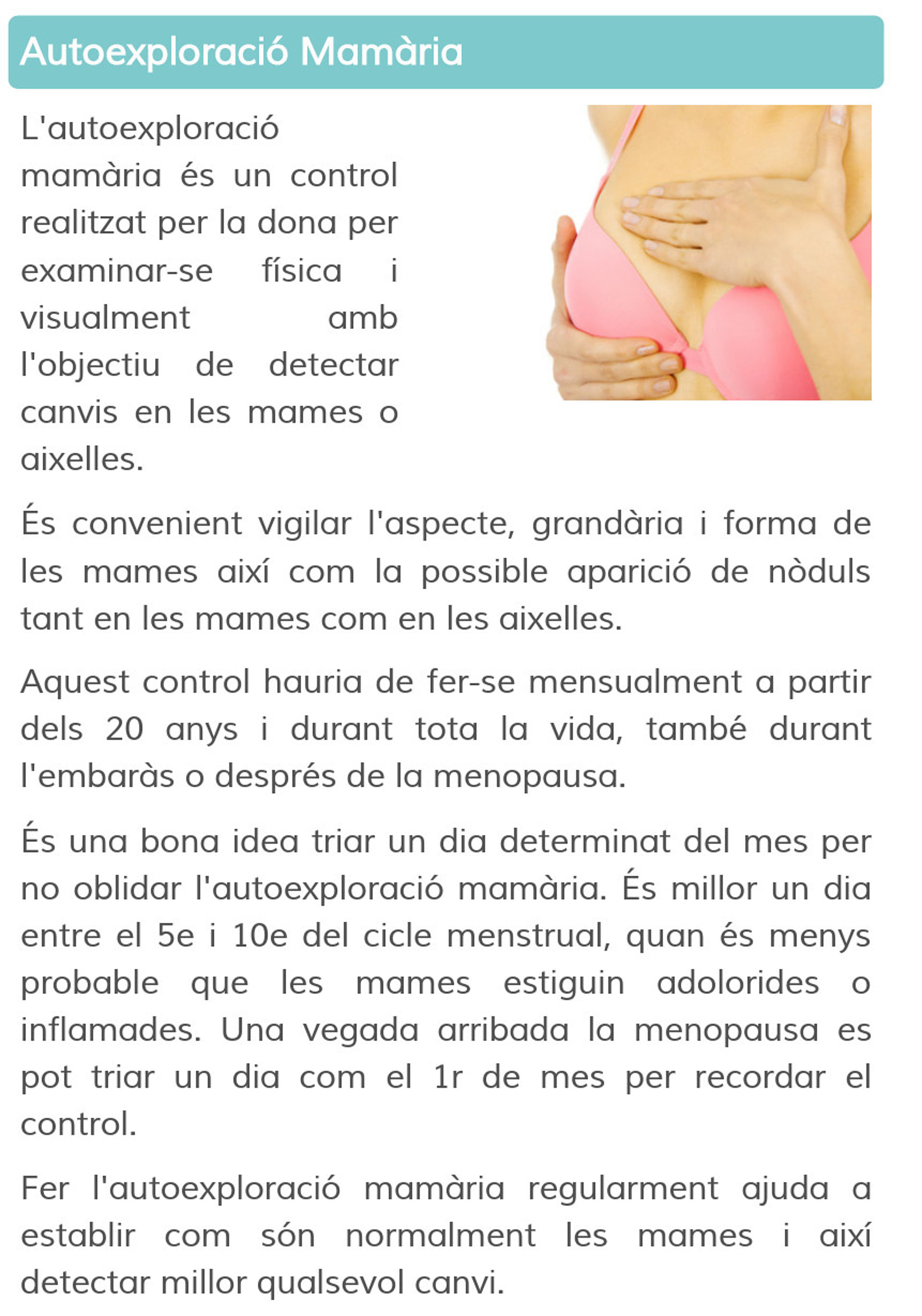 Autoexploració Mamària

L'autoexploració mamària és un control realitzat per la dona per examinar-se física i visualment amb l'objectiu de detectar canvis en les mames o aixelles.

És convenient vigilar l'aspecte, grandària i forma de les mames així com la possible aparició de nòduls tant en les mames com en les aixelles.

Aquest control hauria de fer-se mensualment a partir dels 20 anys i durant tota la vida, també durant l'embaràs o després de la menopausa.

És una bona idea triar un dia determinat del mes per no oblidar l'autoexploració mamària. És millor un dia entre el 5e i 10e del cicle menstrual, quan és menys probable que les mames estiguin adolorides o inflamades. Una vegada arribada la menopausa es pot triar un dia com el 1r de mes per recordar el control.

Fer l'autoexploració mamària regularment ajuda a establir com són normalment les mames i així detectar millor qualsevol canvi.